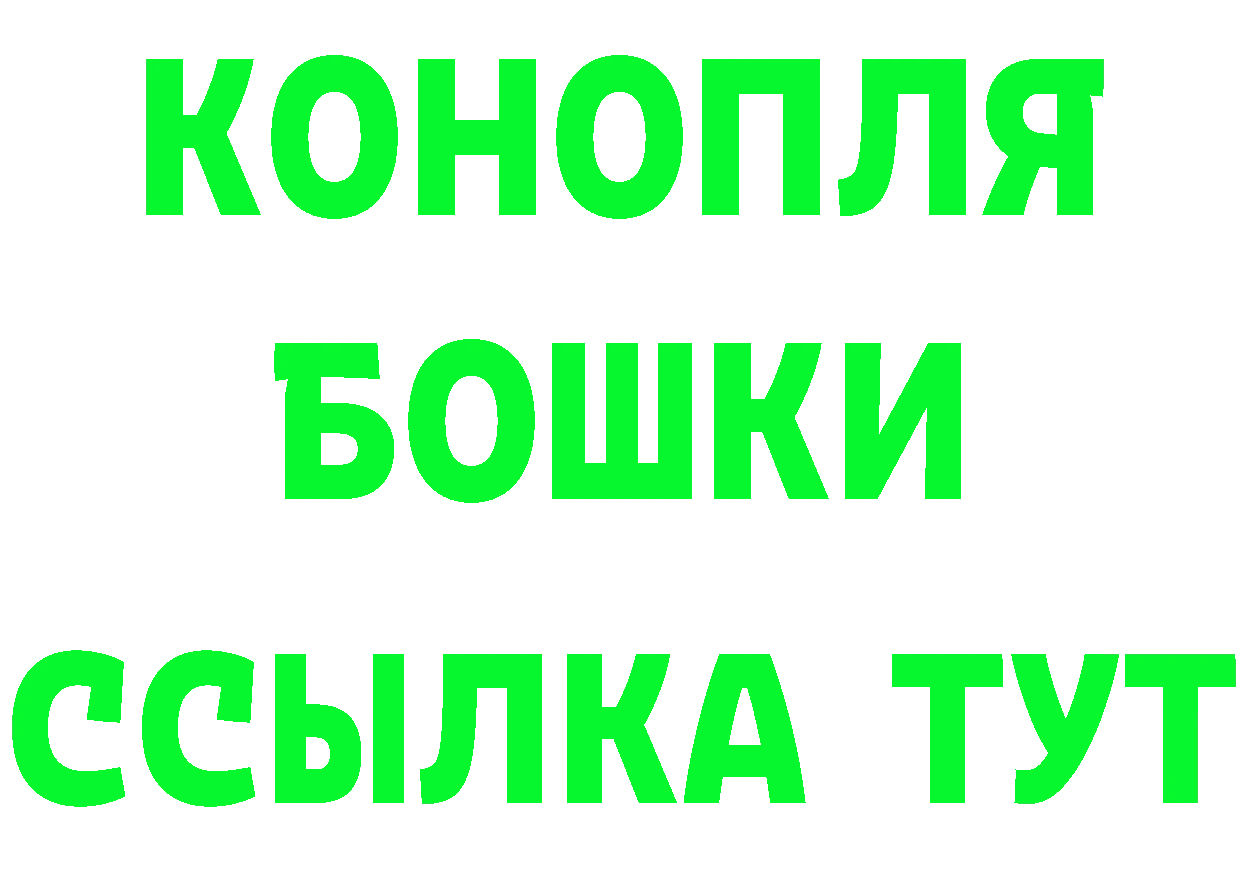 КОНОПЛЯ
БОШКИ
ССЫЛКА ТУТ